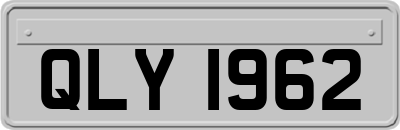 QLY 1962